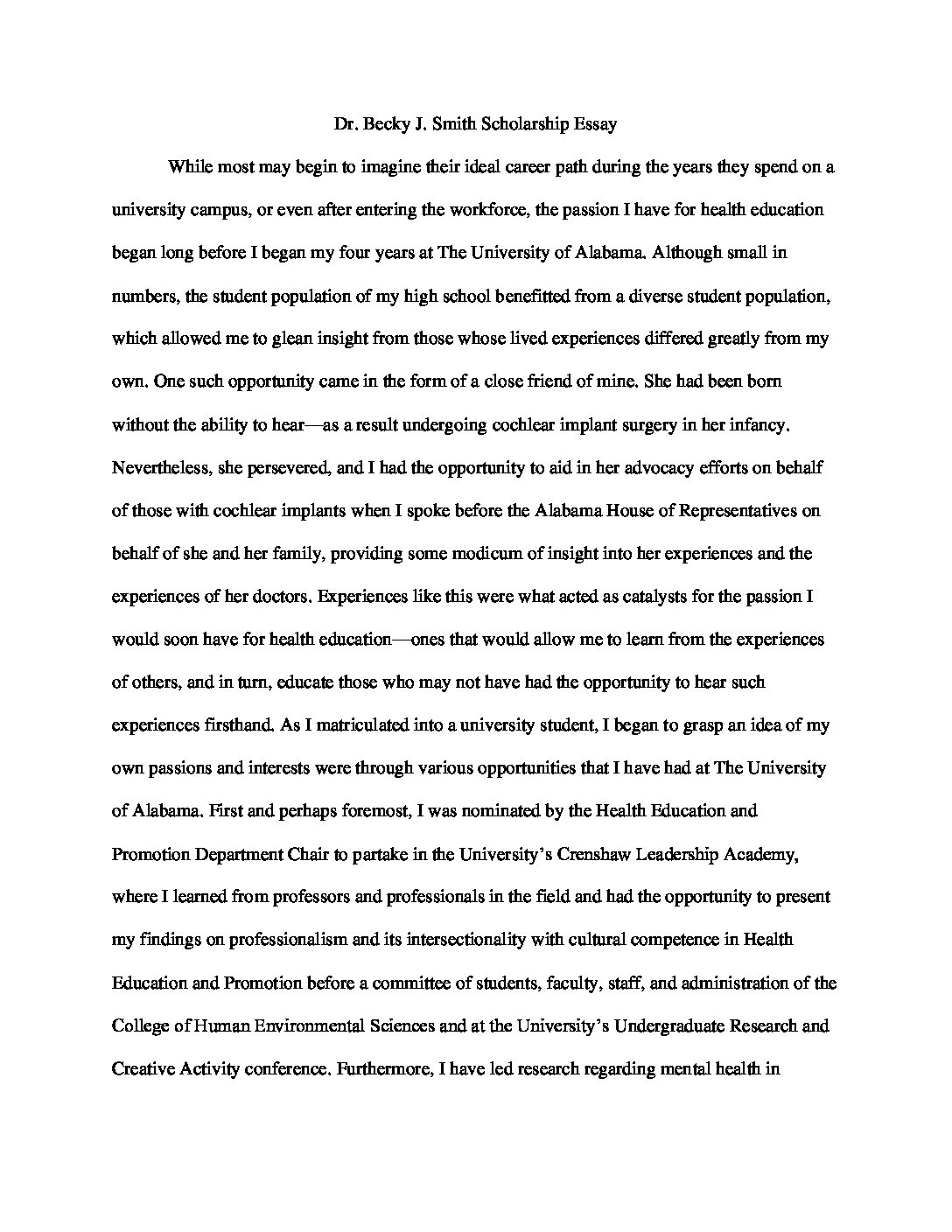 Dr. Becky J. Smith Scholarship Essay

While most may begin to imagine their ideal career path during the years they spend on a university campus, or even after entering the workforce, the passion I have for health education began long before I began my four years at The University of Alabama. Although small in numbers, the student population of my high school benefitted from a diverse student population, which allowed me to glean insight from those whose lived experiences differed greatly from my own. One such opportunity came in the form of a close friend of mine. She had been born without the ability to hear—as a result undergoing cochlear implant surgery in her infancy. Nevertheless, she persevered, and I had the opportunity to aid in her advocacy efforts on behalf of those with cochlear implants when I spoke before the Alabama House of Representatives on behalf of she and her family, providing some modicum of insight into her experiences and the experiences of her doctors. Experiences like this were what acted as catalysts for the passion I would soon have for health education—ones that would allow me to learn from the experiences of others, and in turn, educate those who may not have had the opportunity to hear such experiences firsthand. As I matriculated into a university student, I began to grasp an idea of my own passions and interests were through various opportunities that I have had at The University of Alabama. First and perhaps foremost, I was nominated by the Health Education and Promotion Department Chair to partake in the University's Crenshaw Leadership Academy, where I learned from professors and professionals in the field and had the opportunity to present my findings on professionalism and its intersectionality with cultural competence in Health Education and Promotion before a committee of students, faculty, staff, and administration of the College of Human Environmental Sciences and at the University's Undergraduate Research and Creative Activity conference. Furthermore, I have led research regarding mental health in